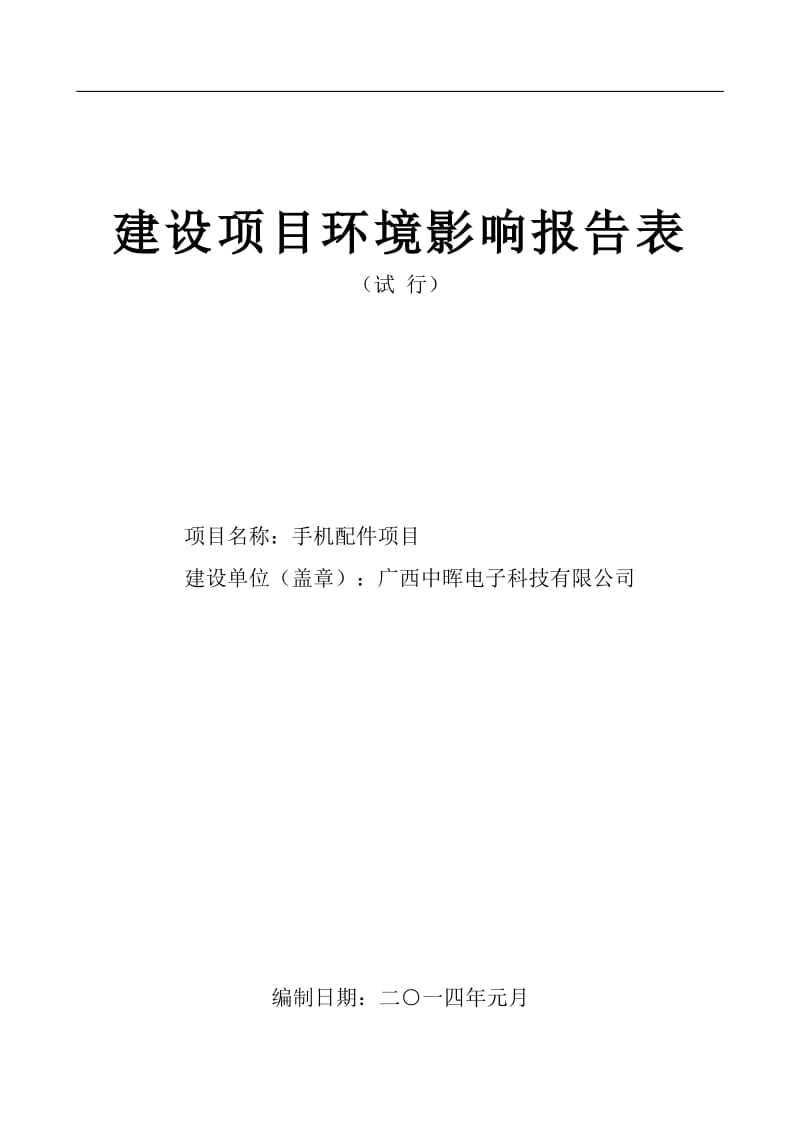 建设项目环境影响报告表

（试 行）

项目名称：手机配件项目

建设单位（盖章）：广西中晖电子科技有限公司

编制日期：二〇一四年元月